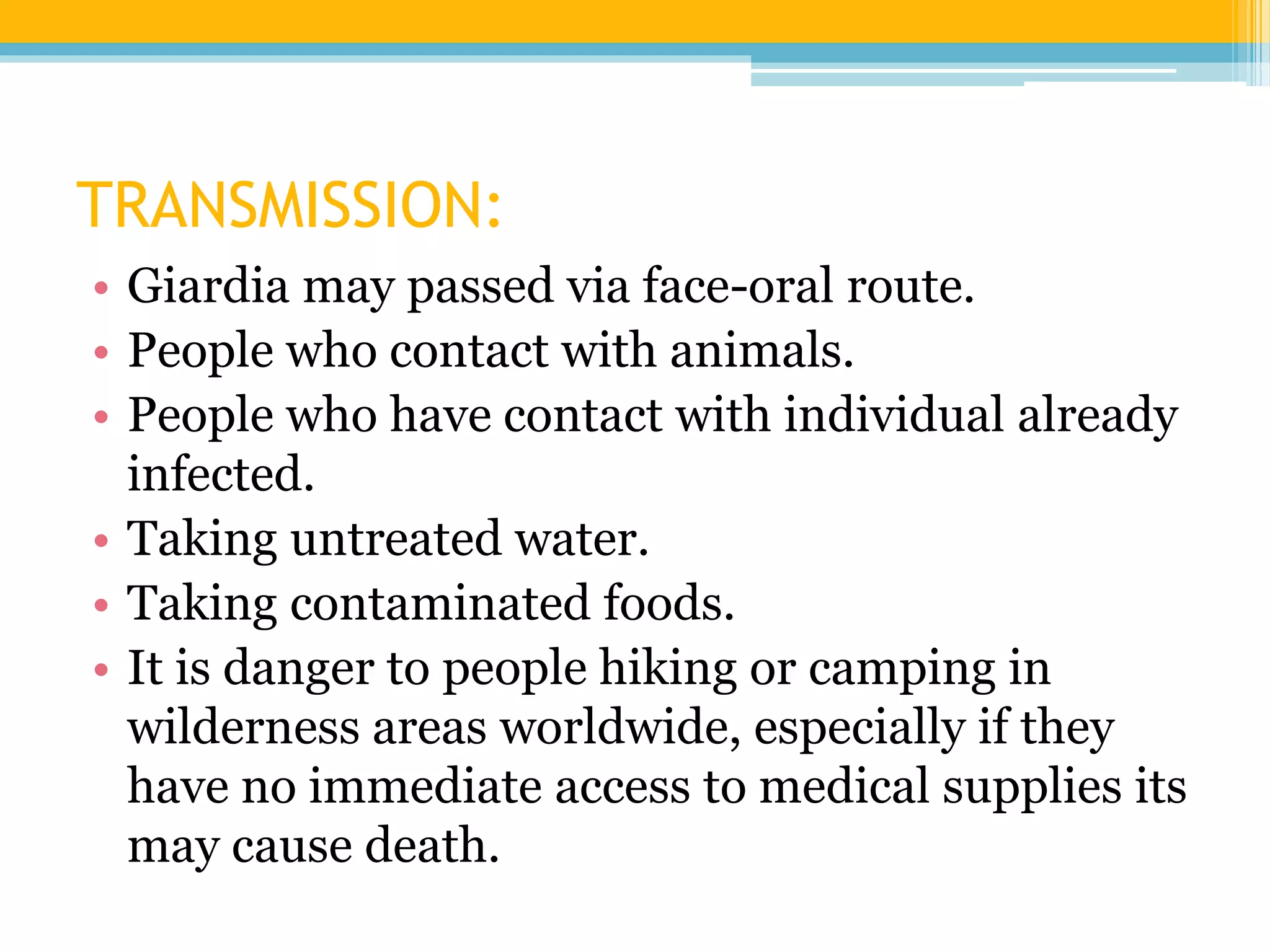 TRANSMISSION:

• Giardia may passed via face-oral route.
• People who contact with animals.
• People who have contact with individual already infected.
• Taking untreated water.
• Taking contaminated foods.
• It is danger to people hiking or camping in wilderness areas worldwide, especially if they have no immediate access to medical supplies its may cause death.